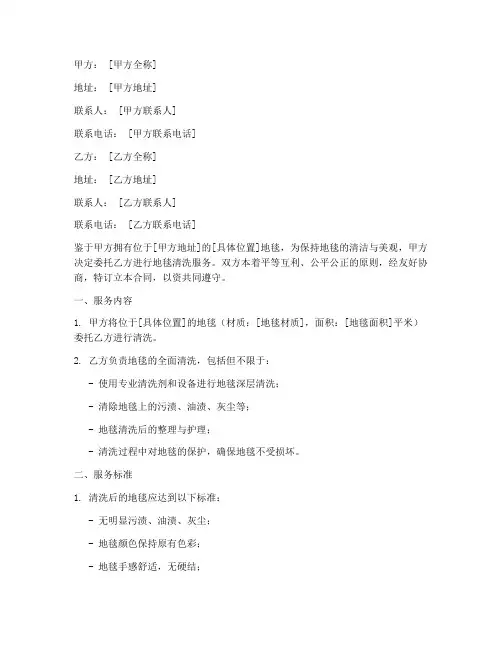 甲方：[甲方全称]

地址：[甲方地址]

联系人：[甲方联系人]

联系电话：[甲方联系电话]

乙方：[乙方全称]

地址：[乙方地址]

联系人：[乙方联系人]

联系电话：[乙方联系电话]

鉴于甲方拥有位于[甲方地址]的[具体位置]地毯，为保持地毯的清洁与美观，甲方决定委托乙方进行地毯清洗服务。双方本着平等互利、公平公正的原则，经友好协商，特订立本合同，以资共同遵守。

一、服务内容

1. 甲方将位于[具体位置]的地毯（材质：[地毯材质]，面积：[地毯面积]平米）委托乙方进行清洗。

2. 乙方负责地毯的全面清洗，包括但不限于：

- 使用专业清洗剂和设备进行地毯深层清洗；

- 清除地毯上的污渍、油渍、灰尘等；

- 地毯清洗后的整理与护理；

- 清洗过程中对地毯的保护，确保地毯不受损坏。

二、服务标准

1. 清洗后的地毯应达到以下标准：

- 无明显污渍、油渍、灰尘；

- 地毯颜色保持原有色彩；

- 地毯手感舒适，无硬结；